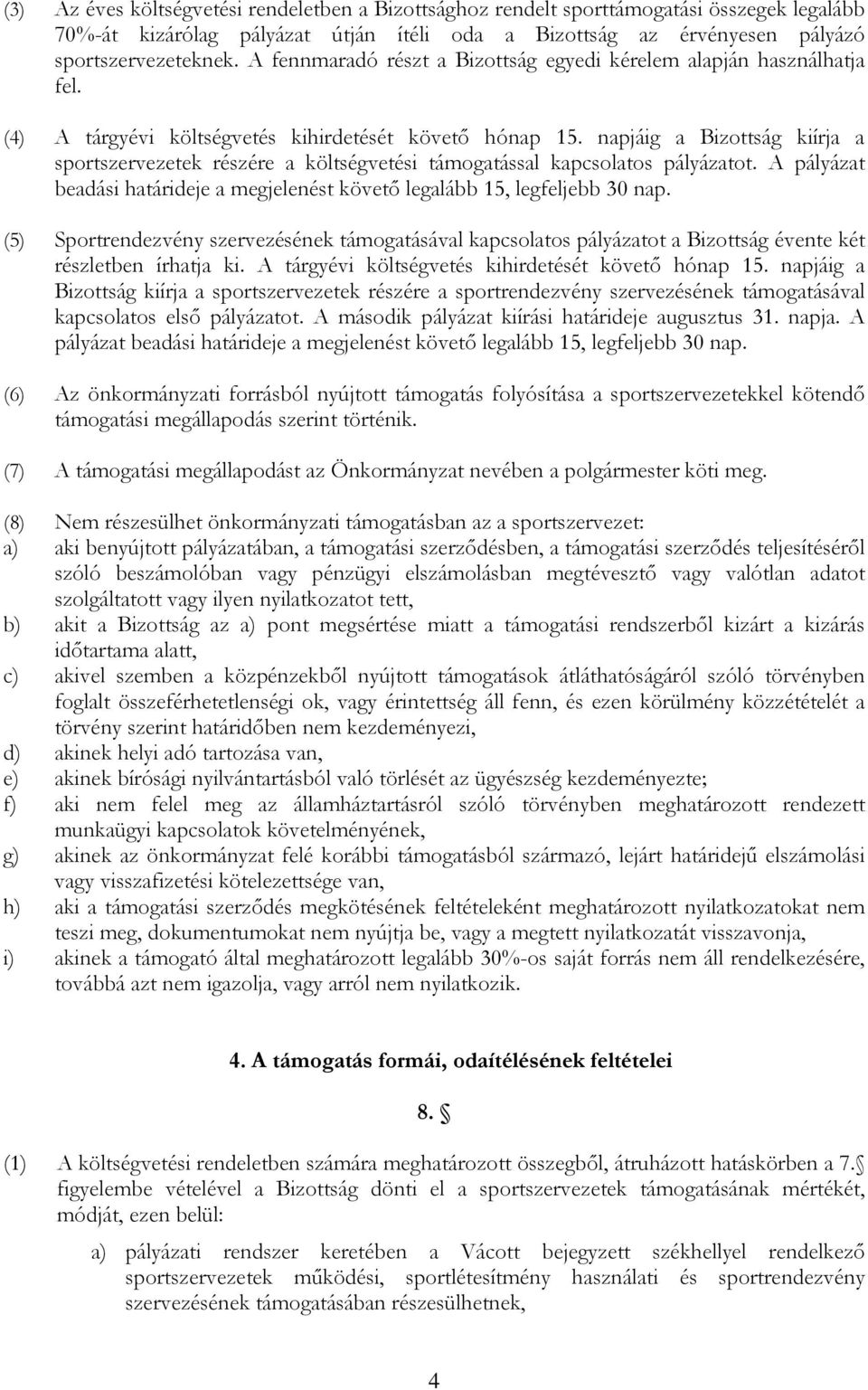 (3) Az éves költségvetési rendeletben a Bizottsághoz rendelt sporttámogatási összegek legalább 70%-át kizárólag pályázat útján ítéli oda a Bizottság az érvényesen pályázó sportszervezeteknek. A fennmaradó részt a Bizottság egyedi kérelem alapján használhatja fel.

(4) A tárgyévi költségvetés kihirdetését követő hónap 15. napjáig a Bizottság kiírja a sportszervezetek részére a költségvetési támogatással kapcsolatos pályázatot. A pályázat beadási határideje a megjelenést követő legalább 15, legfeljebb 30 nap.

(5) Sportrendezvény szervezésének támogatásával kapcsolatos pályázatot a Bizottság évente két részletben írhatja ki. A tárgyévi költségvetés kihirdetését követő hónap 15. napjáig a Bizottság kiírja a sportszervezetek részére a sportrendezvény szervezésének támogatásával kapcsolatos első pályázatot. A második pályázat kiírási határideje augusztus 31. napja. A pályázat beadási határideje a megjelenést követő legalább 15, legfeljebb 30 nap.

(6) Az önkormányzati forrásból nyújtott támogatás folyósítása a sportszervezetekkel kötendő támogatási megállapodás szerint történik.

(7) A támogatási megállapodást az Önkormányzat nevében a polgármester köti meg.

(8) Nem részesülhet önkormányzati támogatásban az a sportszervezet:
a) aki benyújtott pályázatában, a támogatási szerződésben, a támogatási szerződés teljesítéséről szóló beszámolóban vagy pénzügyi elszámolásban megtévesztő vagy valótlan adatot szolgáltatott vagy ilyen nyilatkozatot tett,
b) akit a Bizottság az a) pont megsértése miatt a támogatási rendszerből kizárt a kizárás időtartama alatt,
c) akivel szemben a közpénzekből nyújtott támogatások átláthatóságáról szóló törvényben foglalt összeférhetetlenségi ok, vagy érintettség áll fenn, és ezen körülmény közzétételét a törvény szerint határidőben nem kezdeményezi,
d) akinek helyi adó tartozása van,
e) akinek bírósági nyilvántartásból való törlését az ügyészség kezdeményezte;
f) aki nem felel meg az államháztartásról szóló törvényben meghatározott rendezett munkaügyi kapcsolatok követelményének,
g) akinek az önkormányzat felé korábbi támogatásból származó, lejárt határidejű elszámolási vagy visszafizetési kötelezettsége van,
h) aki a támogatási szerződés megkötésének feltételeként meghatározott nyilatkozatokat nem teszi meg, dokumentumokat nem nyújtja be, vagy a megtett nyilatkozatát visszavonja,
i) akinek a támogató által meghatározott legalább 30%-os saját forrás nem áll rendelkezésére, továbbá azt nem igazolja, vagy arról nem nyilatkozik.

4. A támogatás formái, odaítélésének feltételei

8. §

(1) A költségvetési rendeletben számára meghatározott összegből, átruházott hatáskörben a 7. § figyelembe vételével a Bizottság dönti el a sportszervezetek támogatásának mértékét, módját, ezen belül:

a) pályázati rendszer keretében a Vácott bejegyzett székhellyel rendelkező sportszervezetek működési, sportlétesítmény használati és sportrendezvény szervezésének támogatásában részesülhetnek,

4